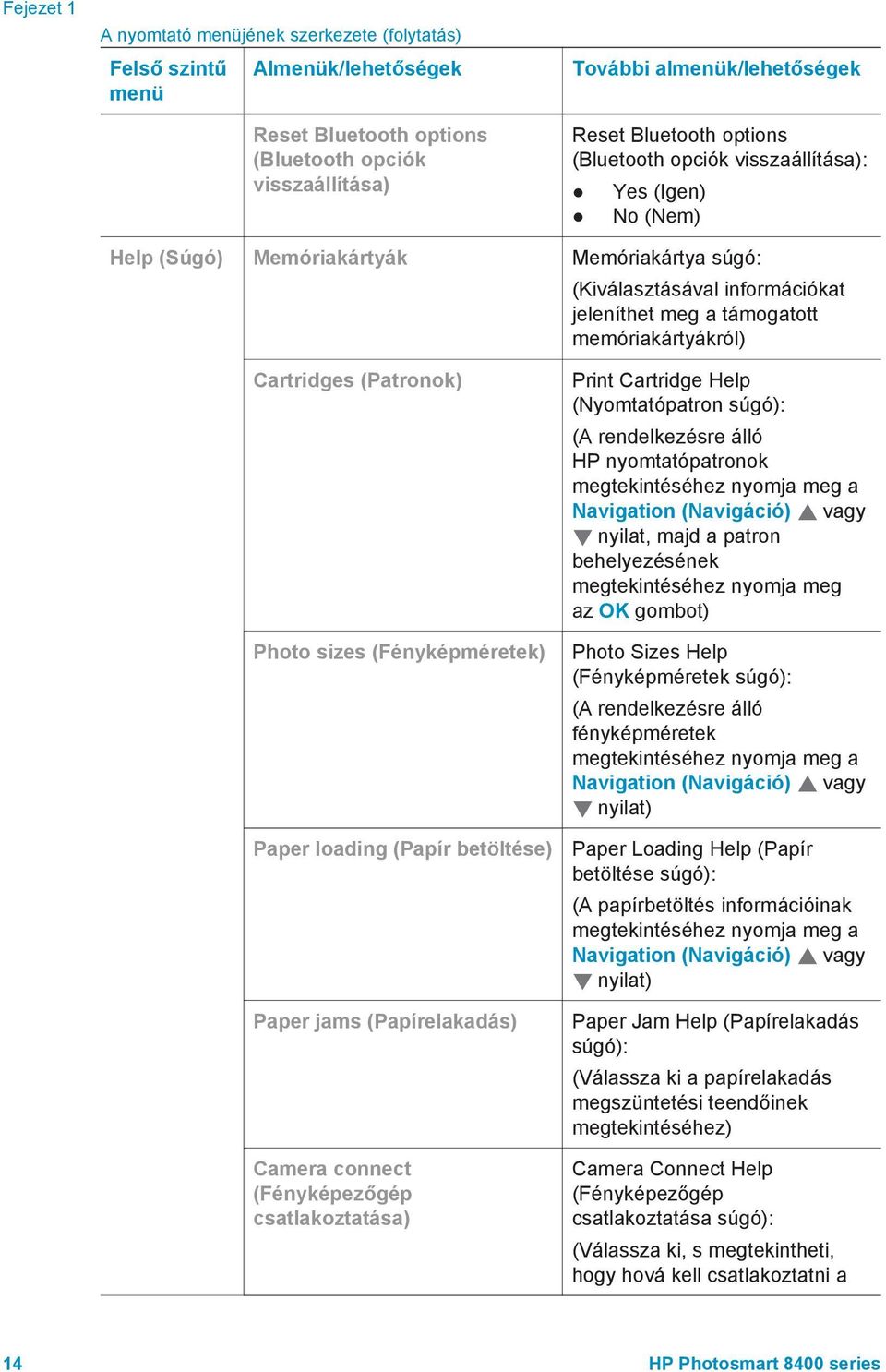 Fejezet 1

A nyomtató menüjének szerkezete (folytatás)

| Felső szintű menü | Almenük/lehetőségek | További almenük/lehetőségek |
|---|---|---|
| | Reset Bluetooth options (Bluetooth opciók visszaállítása) | Reset Bluetooth options (Bluetooth opciók visszaállítása): ● Yes (Igen) ● No (Nem) |
| Help (Súgó) | Memóriakártyák | Memóriakártya súgó: (Kiválasztásával információkat jeleníthet meg a támogatott memóriakártyákról) |
| | Cartridges (Patronok) | Print Cartridge Help (Nyomtatópatron súgó): (A rendelkezésre álló HP nyomtatópatronok megtekintéséhez nyomja meg a Navigation (Navigáció) ▲ vagy ▼ nyilat, majd a patron behelyezésének megtekintéséhez nyomja meg az OK gombot) |
| | Photo sizes (Fényképméretek) | Photo Sizes Help (Fényképméretek súgó): (A rendelkezésre álló fényképméretek megtekintéséhez nyomja meg a Navigation (Navigáció) ▲ vagy ▼ nyilat) |
| | Paper loading (Papír betöltése) | Paper Loading Help (Papír betöltése súgó): (A papírbetöltés információinak megtekintéséhez nyomja meg a Navigation (Navigáció) ▲ vagy ▼ nyilat) |
| | Paper jams (Papírelakadás) | Paper Jam Help (Papírelakadás súgó): (Válassza ki a papírelakadás megszüntetési teendőinek megtekintéséhez) |
| | Camera connect (Fényképezőgép csatlakoztatása) | Camera Connect Help (Fényképezőgép csatlakoztatása súgó): (Válassza ki, s megtekintheti, hogy hová kell csatlakoztatni a |

14 HP Photosmart 8400 series